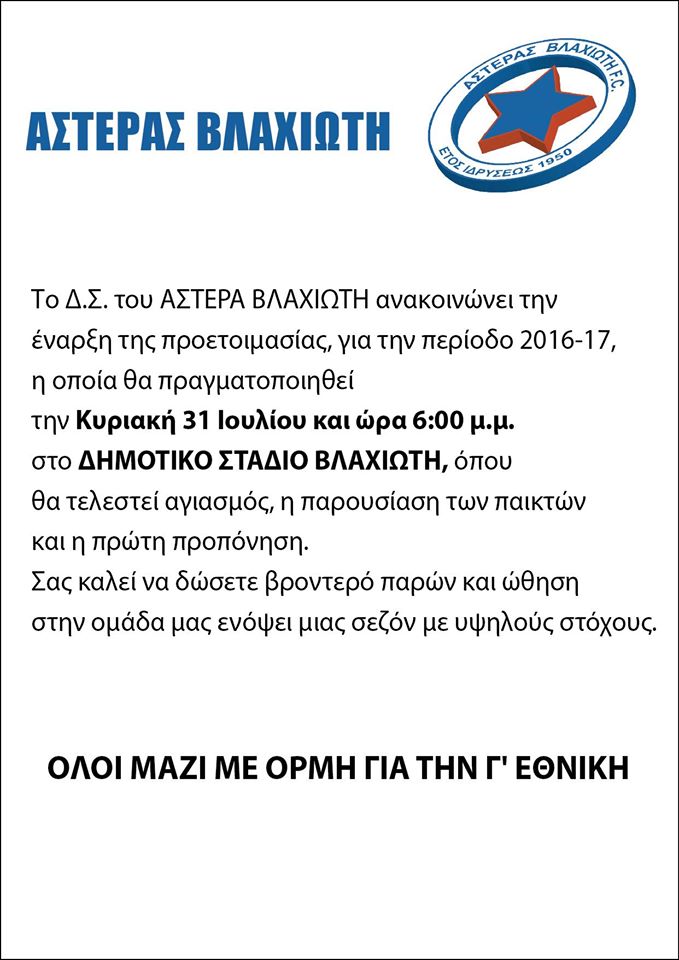 ΑΣΤΕΡΑΣ ΒΛΑΧΙΩΤΗ

ΑΣΤΕΡΑΣ ΒΛΑΧΙΩΤΗ F.C.
ΕΤΟΣ ΙΔΡΥΣΕΩΣ 1950

Το Δ.Σ. του ΑΣΤΕΡΑ ΒΛΑΧΙΩΤΗ ανακοινώνει την έναρξη της προετοιμασίας, για την περίοδο 2016-17, η οποία θα πραγματοποιηθεί την Κυριακή 31 Ιουλίου και ώρα 6:00 μ.μ. στο ΔΗΜΟΤΙΚΟ ΣΤΑΔΙΟ ΒΛΑΧΙΩΤΗ, όπου θα τελεστεί αγιασμός, η παρουσίαση των παικτών και η πρώτη προπόνηση.
Σας καλεί να δώσετε βροντερό παρών και ώθηση στην ομάδα μας ενόψει μιας σεζόν με υψηλούς στόχους.

ΟΛΟΙ ΜΑΖΙ ΜΕ ΟΡΜΗ ΓΙΑ ΤΗΝ Γ' ΕΘΝΙΚΗ